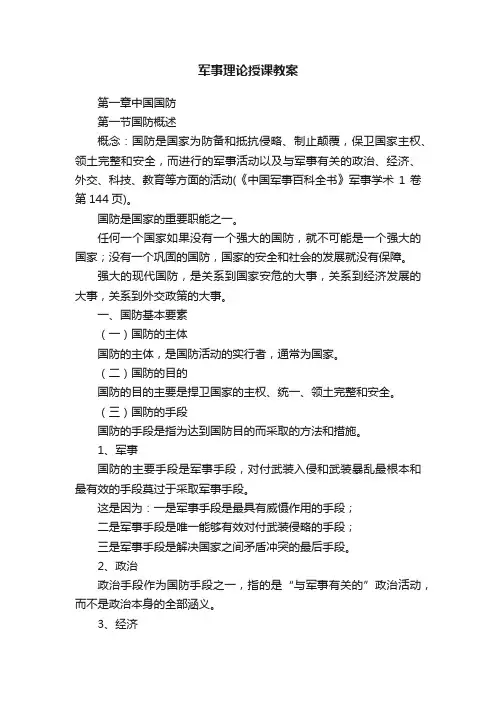 军事理论授课教案

第一章中国国防

第一节国防概述

概念：国防是国家为防备和抵抗侵略、制止颠覆，保卫国家主权、领土完整和安全，而进行的军事活动以及与军事有关的政治、经济、外交、科技、教育等方面的活动(《中国军事百科全书》军事学术 1 卷第 144 页)。

国防是国家的重要职能之一。

任何一个国家如果没有一个强大的国防，就不可能是一个强大的国家；没有一个巩固的国防，国家的安全和社会的发展就没有保障。

强大的现代国防，是关系到国家安危的大事，关系到经济发展的大事，关系到外交政策的大事。

一、国防基本要素

（一）国防的主体

国防的主体，是国防活动的实行者，通常为国家。

（二）国防的目的

国防的目的主要是捍卫国家的主权、统一、领土完整和安全。

（三）国防的手段

国防的手段是指为达到国防目的而采取的方法和措施。

1、军事

国防的主要手段是军事手段，对付武装入侵和武装暴乱最根本和最有效的手段莫过于采取军事手段。

这是因为：一是军事手段是最具有威慑作用的手段；

二是军事手段是唯一能够有效对付武装侵略的手段；

三是军事手段是解决国家之间矛盾冲突的最后手段。

2、政治

政治手段作为国防手段之一，指的是“与军事有关的”政治活动，而不是政治本身的全部涵义。

3、经济